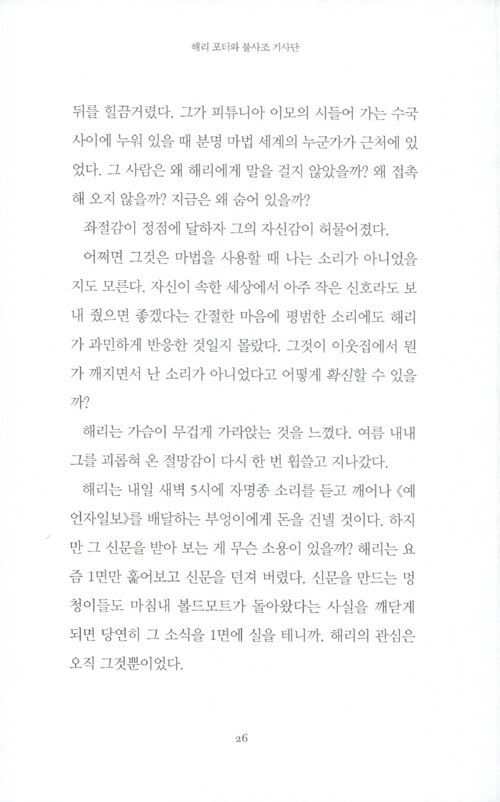 해리 포터와 불사조 기사단

뒤를 힐끔거렸다. 그가 피튜니아 이모의 시들어 가는 수국 사이에 누워 있을 때 분명 마법 세계의 누군가가 근처에 있었다. 그 사람은 왜 해리에게 말을 걸지 않았을까? 왜 접촉해 오지 않을까? 지금은 왜 숨어 있을까?

좌절감이 정점에 달하자 그의 자신감이 허물어졌다.

어쩌면 그것은 마법을 사용할 때 나는 소리가 아니었을지도 모른다. 자신이 속한 세상에서 아주 작은 신호라도 보내 줬으면 좋겠다는 간절한 마음에 평범한 소리에도 해리가 과민하게 반응한 것일지 몰랐다. 그것이 이웃집에서 뭔가 깨지면서 난 소리가 아니었다고 어떻게 확신할 수 있을까?

해리는 가슴이 무겁게 가라앉는 것을 느꼈다. 여름 내내 그를 괴롭혀 온 절망감이 다시 한 번 휩쓸고 지나갔다.

해리는 내일 새벽 5시에 자명종 소리를 듣고 깨어나 《예언자일보》를 배달하는 부엉이에게 돈을 건넬 것이다. 하지만 그 신문을 받아 보는 게 무슨 소용이 있을까? 해리는 요즘 1면만 훑어보고 신문을 던져 버렸다. 신문을 만드는 멍청이들도 마침내 볼드모트가 돌아왔다는 사실을 깨닫게 되면 당연히 그 소식을 1면에 실을 테니까. 해리의 관심은 오직 그것뿐이었다.

26